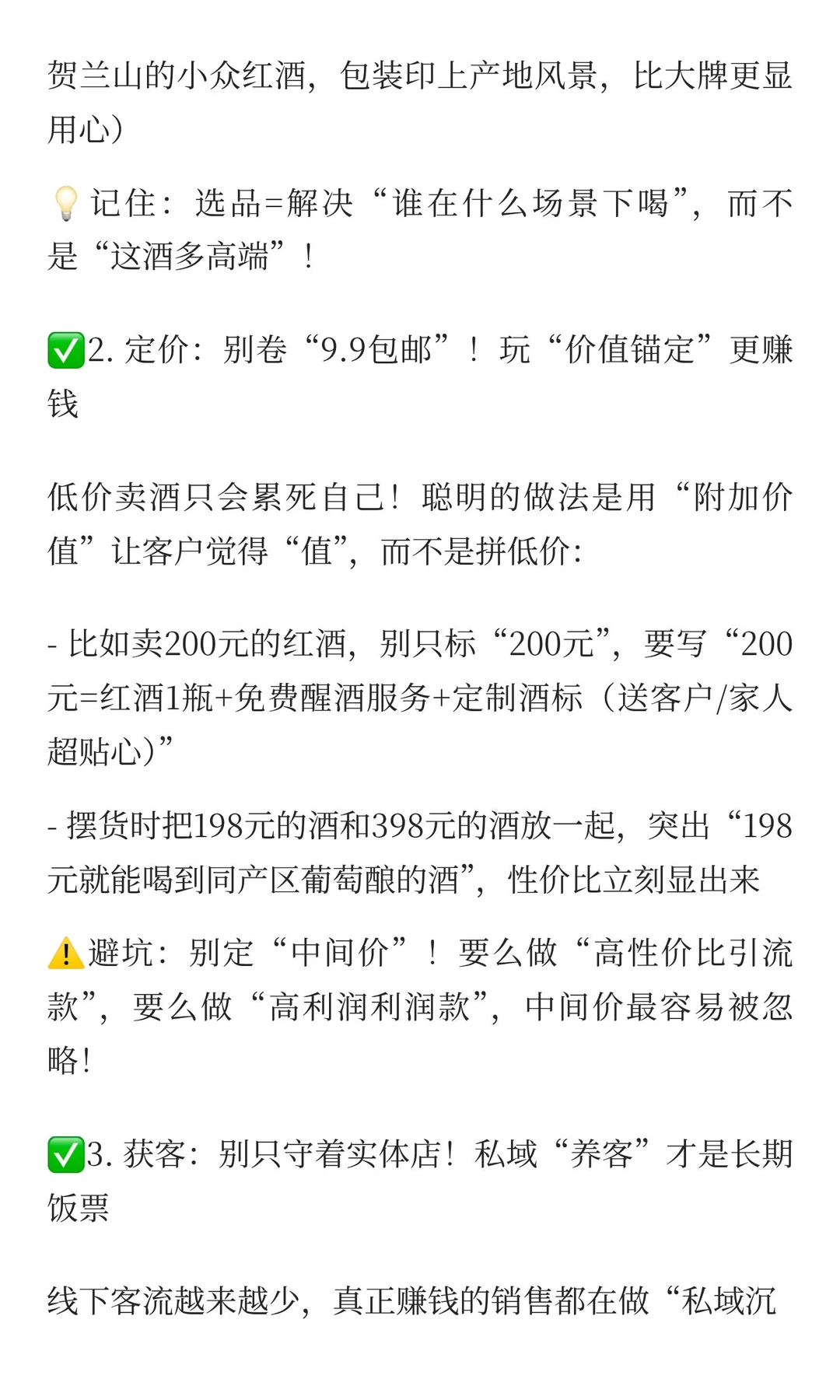 贺兰山的小众红酒，包装印上产地风景，比大牌更显用心）

💡记住：选品=解决“谁在什么场景下喝”，而不是“这酒多高端”！

✅2. 定价：别卷“9.9包邮”！玩“价值锚定”更赚钱

低价卖酒只会累死自己！聪明的做法是用“附加价值”让客户觉得“值”，而不是拼低价：

- 比如卖200元的红酒，别只标“200元”，要写“200元=红酒1瓶+免费醒酒服务+定制酒标（送客户/家人超贴心）”

- 摆货时把198元的酒和398元的酒放一起，突出“198元就能喝到同产区葡萄酿的酒”，性价比立刻显出来

⚠️避坑：别定“中间价”！要么做“高性价比引流款”，要么做“高利润利润款”，中间价最容易被忽略！

✅3. 获客：别只守着实体店！私域“养客”才是长期饭票

线下客流越来越少，真正赚钱的销售都在做“私域沉